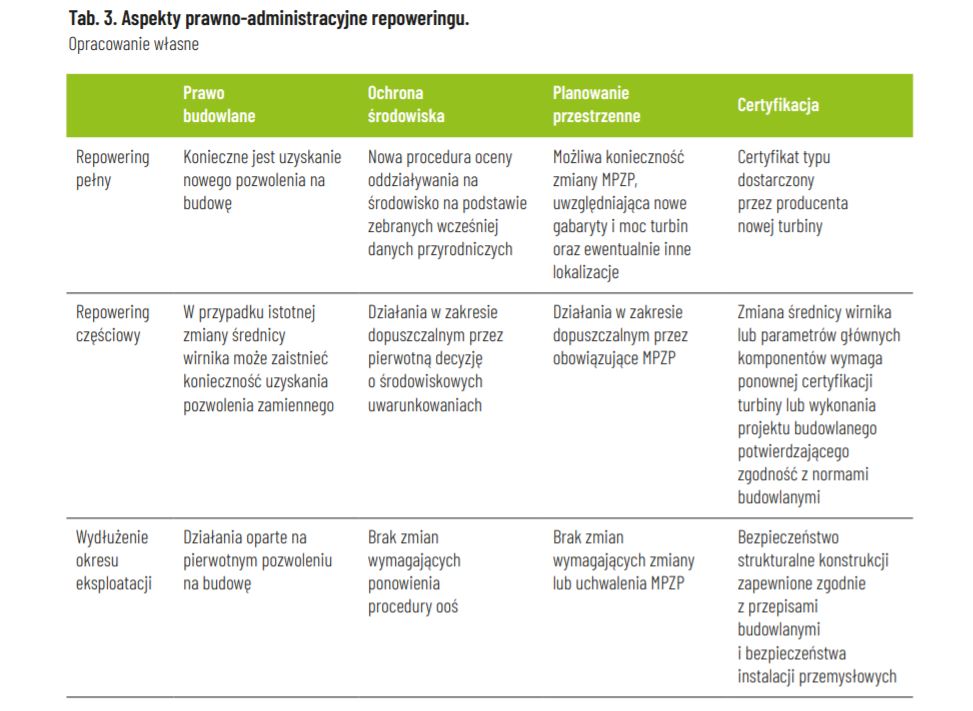 Tab. 3. Aspekty prawno-administracyjne repoweringu.
Opracowanie własne

|  | Prawo budowlane | Ochrona środowiska | Planowanie przestrzenne | Certyfikacja |
|---|---|---|---|---|
| Repowering pełny | Konieczne jest uzyskanie nowego pozwolenia na budowę | Nowa procedura oceny oddziaływania na środowisko na podstawie zebranych wcześniej danych przyrodniczych | Możliwa konieczność zmiany MPZP, uwzględniająca nowe gabaryty i moc turbin oraz ewentualnie inne lokalizacje | Certyfikat typu dostarczony przez producenta nowej turbiny |
| Repowering częściowy | W przypadku istotnej zmiany średnicy wirnika może zaistnieć konieczność uzyskania pozwolenia zamiennego | Działania w zakresie dopuszczalnym przez pierwotną decyzję o środowiskowych uwarunkowaniach | Działania w zakresie dopuszczalnym przez obowiązujące MPZP | Zmiana średnicy wirnika lub parametrów głównych komponentów wymaga ponownej certyfikacji turbiny lub wykonania projektu budowlanego potwierdzającego zgodność z normami budowlanymi |
| Wydłużenie okresu eksploatacji | Działania oparte na pierwotnym pozwoleniu na budowę | Brak zmian wymagających ponowienia procedury ooś | Brak zmian wymagających zmiany lub uchwalenia MPZP | Bezpieczeństwo strukturalne konstrukcji zapewnione zgodnie z przepisami budowlanymi i bezpieczeństwa instalacji przemysłowych |